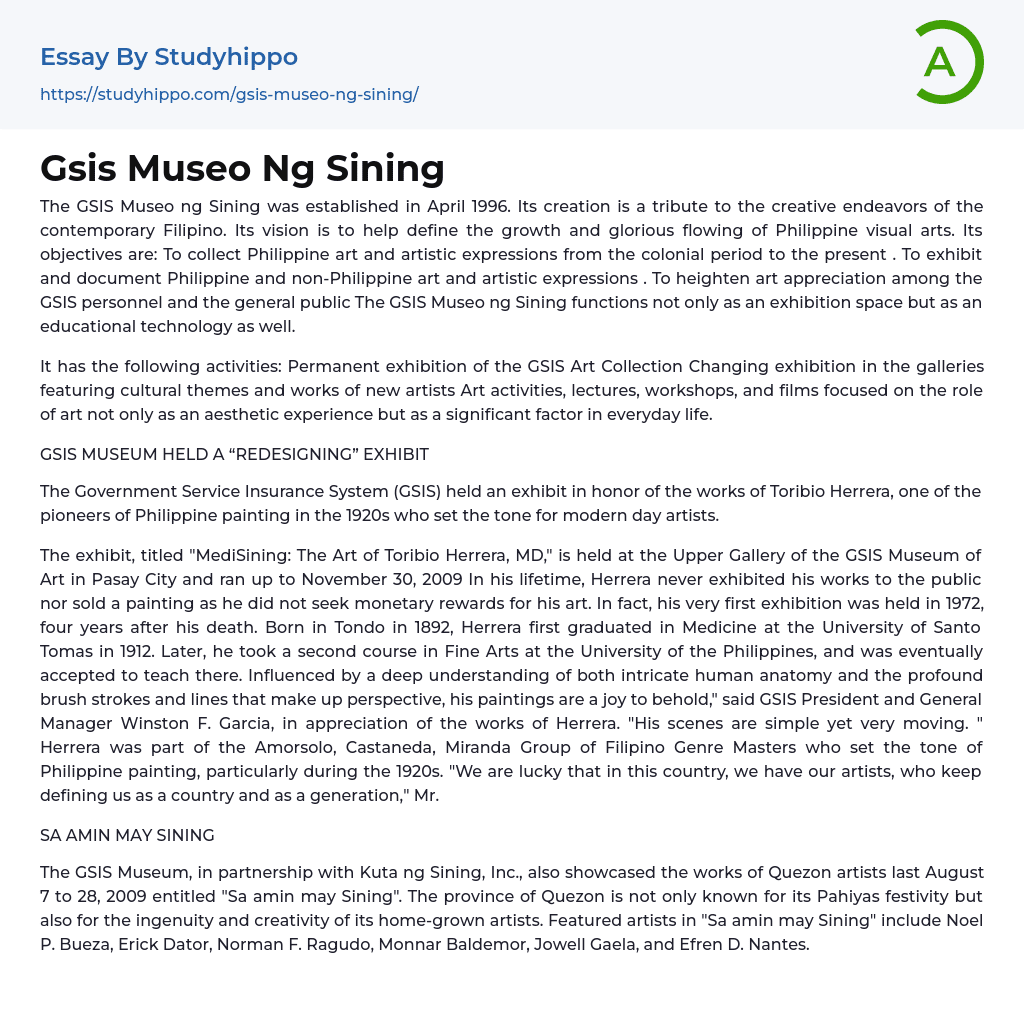 Essay By Studyhippo

https://studyhippo.com/gsis-museo-ng-sining/

A

Gsis Museo Ng Sining

The GSIS Museo ng Sining was established in April 1996. Its creation is a tribute to the creative endeavors of the contemporary Filipino. Its vision is to help define the growth and glorious flowing of Philippine visual arts. Its objectives are: To collect Philippine art and artistic expressions from the colonial period to the present . To exhibit and document Philippine and non-Philippine art and artistic expressions . To heighten art appreciation among the GSIS personnel and the general public The GSIS Museo ng Sining functions not only as an exhibition space but as an educational technology as well.

It has the following activities: Permanent exhibition of the GSIS Art Collection Changing exhibition in the galleries featuring cultural themes and works of new artists Art activities, lectures, workshops, and films focused on the role of art not only as an aesthetic experience but as a significant factor in everyday life.

GSIS MUSEUM HELD A “REDESIGNING” EXHIBIT

The Government Service Insurance System (GSIS) held an exhibit in honor of the works of Toribio Herrera, one of the pioneers of Philippine painting in the 1920s who set the tone for modern day artists.

The exhibit, titled "MediSining: The Art of Toribio Herrera, MD," is held at the Upper Gallery of the GSIS Museum of Art in Pasay City and ran up to November 30, 2009 In his lifetime, Herrera never exhibited his works to the public nor sold a painting as he did not seek monetary rewards for his art. In fact, his very first exhibition was held in 1972, four years after his death. Born in Tondo in 1892, Herrera first graduated in Medicine at the University of Santo Tomas in 1912. Later, he took a second course in Fine Arts at the University of the Philippines, and was eventually accepted to teach there. Influenced by a deep understanding of both intricate human anatomy and the profound brush strokes and lines that make up perspective, his paintings are a joy to behold," said GSIS President and General Manager Winston F. Garcia, in appreciation of the works of Herrera. "His scenes are simple yet very moving. " Herrera was part of the Amorsolo, Castaneda, Miranda Group of Filipino Genre Masters who set the tone of Philippine painting, particularly during the 1920s. "We are lucky that in this country, we have our artists, who keep defining us as a country and as a generation," Mr.

SA AMIN MAY SINING

The GSIS Museum, in partnership with Kuta ng Sining, Inc., also showcased the works of Quezon artists last August 7 to 28, 2009 entitled "Sa amin may Sining". The province of Quezon is not only known for its Pahiyas festivity but also for the ingenuity and creativity of its home-grown artists. Featured artists in "Sa amin may Sining" include Noel P. Bueza, Erick Dator, Norman F. Ragudo, Monnar Baldemor, Jowell Gaela, and Efren D. Nantes.